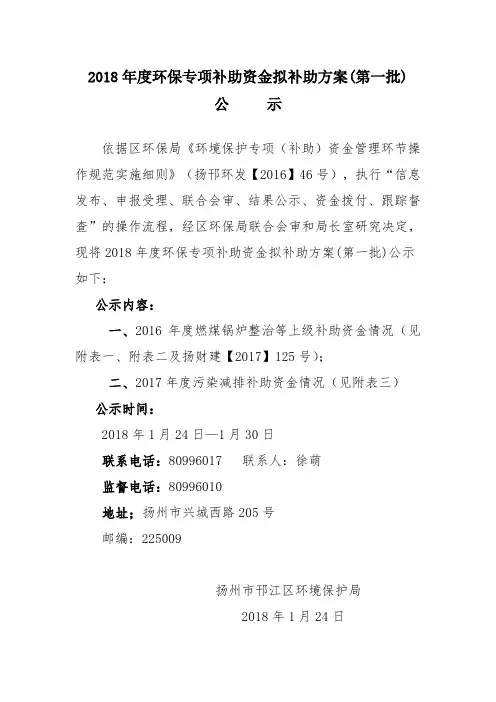 2018 年度环保专项补助资金拟补助方案(第一批)

公　示

依据区环保局《环境保护专项（补助）资金管理环节操作规范实施细则》（扬邗环发【2016】46 号），执行“信息发布、申报受理、联合会审、结果公示、资金拨付、跟踪督查”的操作流程，经区环保局联合会审和局长室研究决定，现将 2018 年度环保专项补助资金拟补助方案(第一批)公示如下：

公示内容：

一、2016 年度燃煤锅炉整治等上级补助资金情况（见附表一、附表二及扬财建【2017】125 号）；

二、2017 年度污染减排补助资金情况（见附表三）

公示时间：

2018 年 1 月 24 日—1 月 30 日

联系电话：80996017　联系人：徐萌

监督电话：80996010

地址：扬州市兴城西路 205 号

邮编：225009

扬州市邗江区环境保护局

2018 年 1 月 24 日